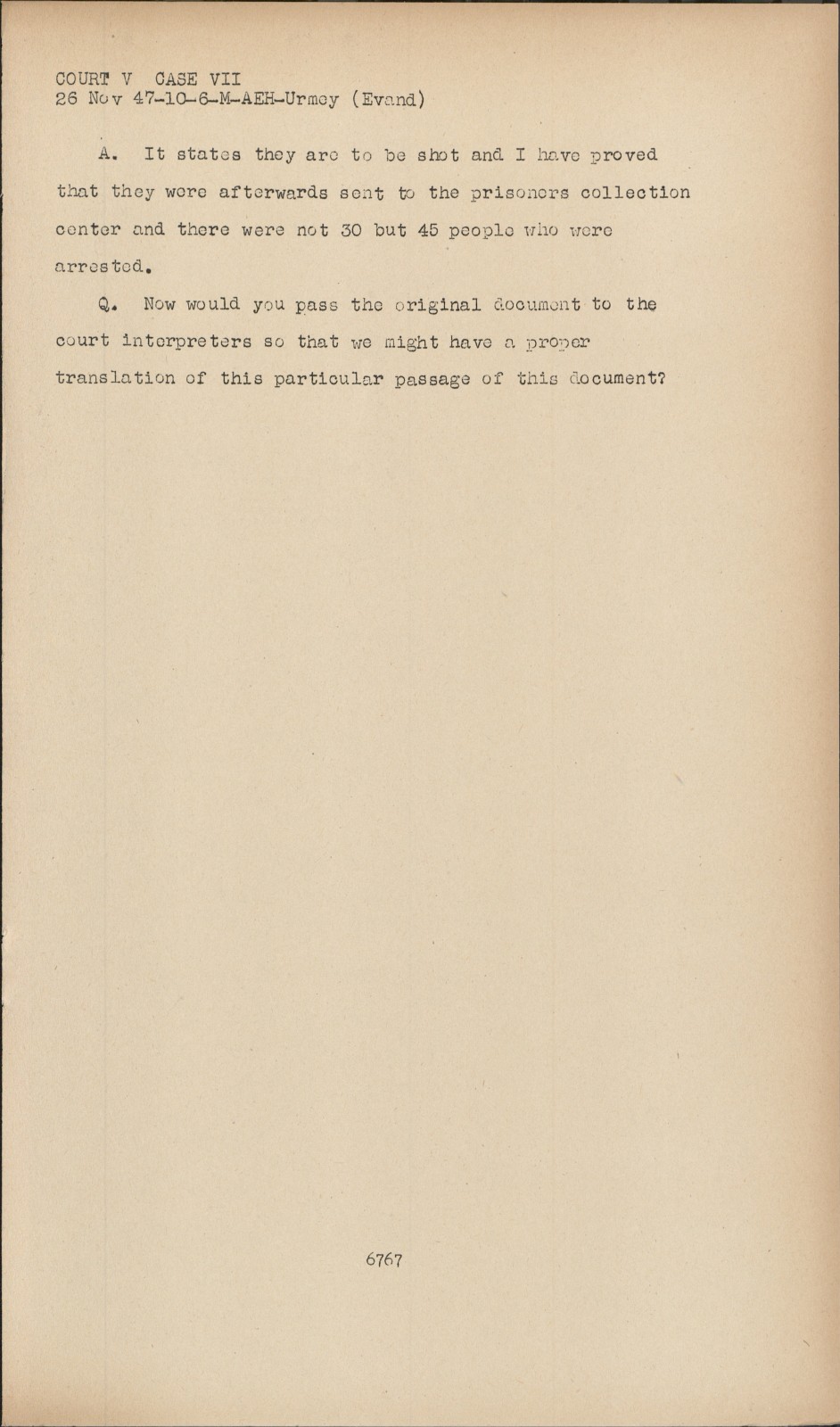 COURT V CASE VII
26 Nov 47-10-6-M-AEH-Urmey (Evand)

A. It states they are to be shot and I have proved that they were afterwards sent to the prisoners collection center and there were not 30 but 45 people who were arrested.

Q. Now would you pass the original document to the court interpreters so that we might have a proper translation of this particular passage of this document?

6767